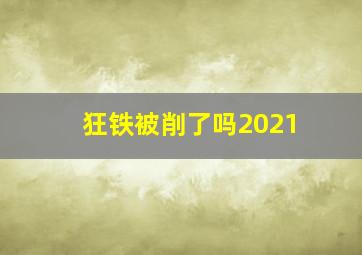 狂铁被削了吗2021